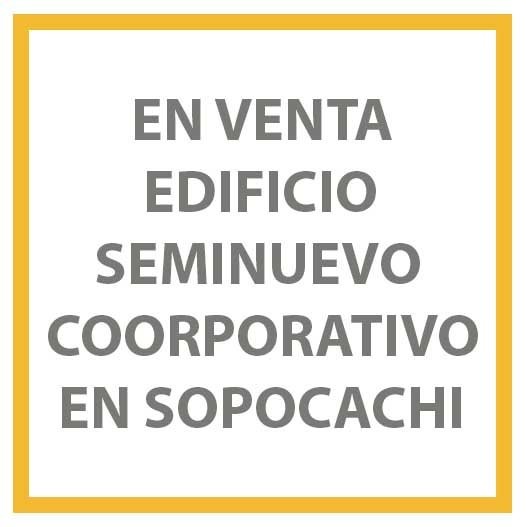 EN VENTA
EDIFICIO
SEMINUEVO
COORPORATIVO
EN SOPOCACHI